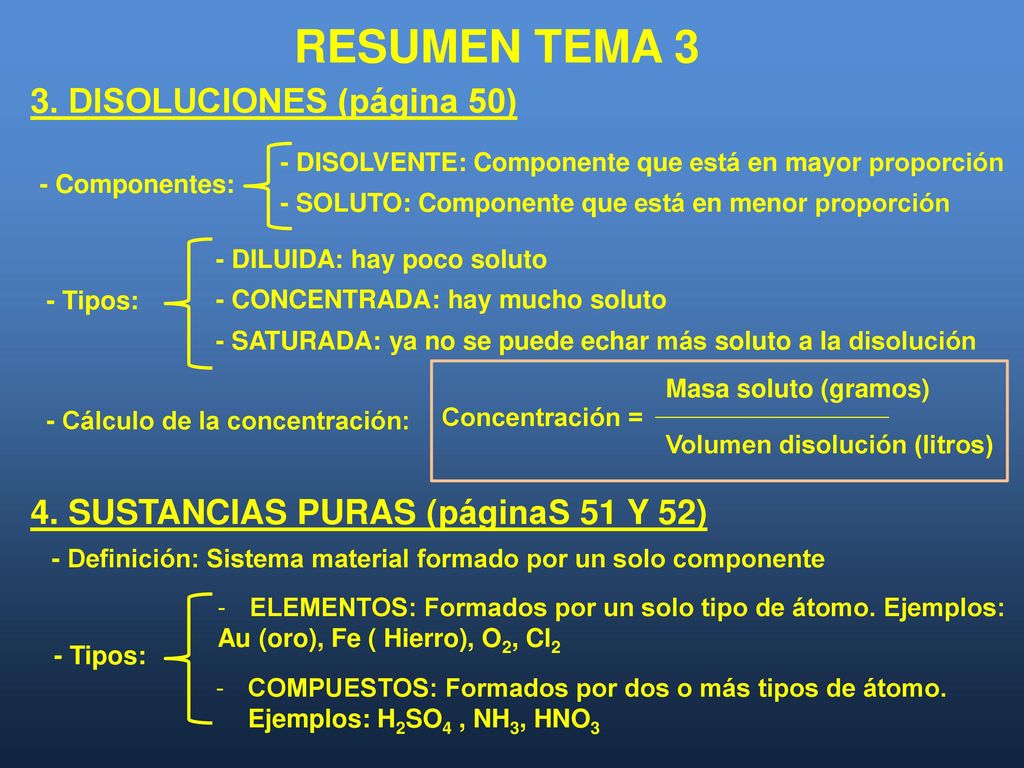 RESUMEN TEMA 3

3. DISOLUCIONES (página 50)

- Componentes:

- DISOLVENTE: Componente que está en mayor proporción

- SOLUTO: Componente que está en menor proporción

- Tipos:

- DILUIDA: hay poco soluto

- CONCENTRADA: hay mucho soluto

- SATURADA: ya no se puede echar más soluto a la disolución

- Cálculo de la concentración:

Concentración = $\frac{\text{Masa soluto (gramos)}}{\text{Volumen disolución (litros)}}$

4. SUSTANCIAS PURAS (páginaS 51 Y 52)

- Definición: Sistema material formado por un solo componente

- Tipos:

- ELEMENTOS: Formados por un solo tipo de átomo. Ejemplos: Au (oro), Fe ( Hierro), $O_2$, $Cl_2$

- COMPUESTOS: Formados por dos o más tipos de átomo. Ejemplos: $H_2SO_4$ , $NH_3$, $HNO_3$